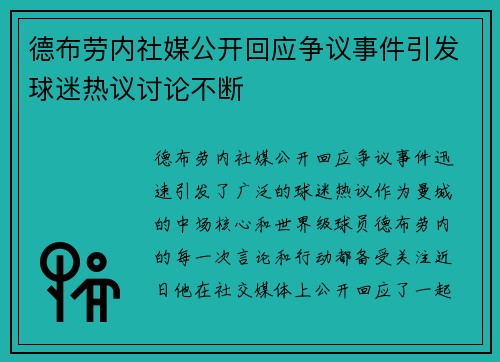 德布劳内社媒公开回应争议事件引发球迷热议讨论不断

德布劳内社媒公开回应争议事件迅速引发了广泛的球迷热议作为曼城的中场核心和世界级球员德布劳内的每一次言论和行动都备受关注近日他在社交媒体上公开回应了一起